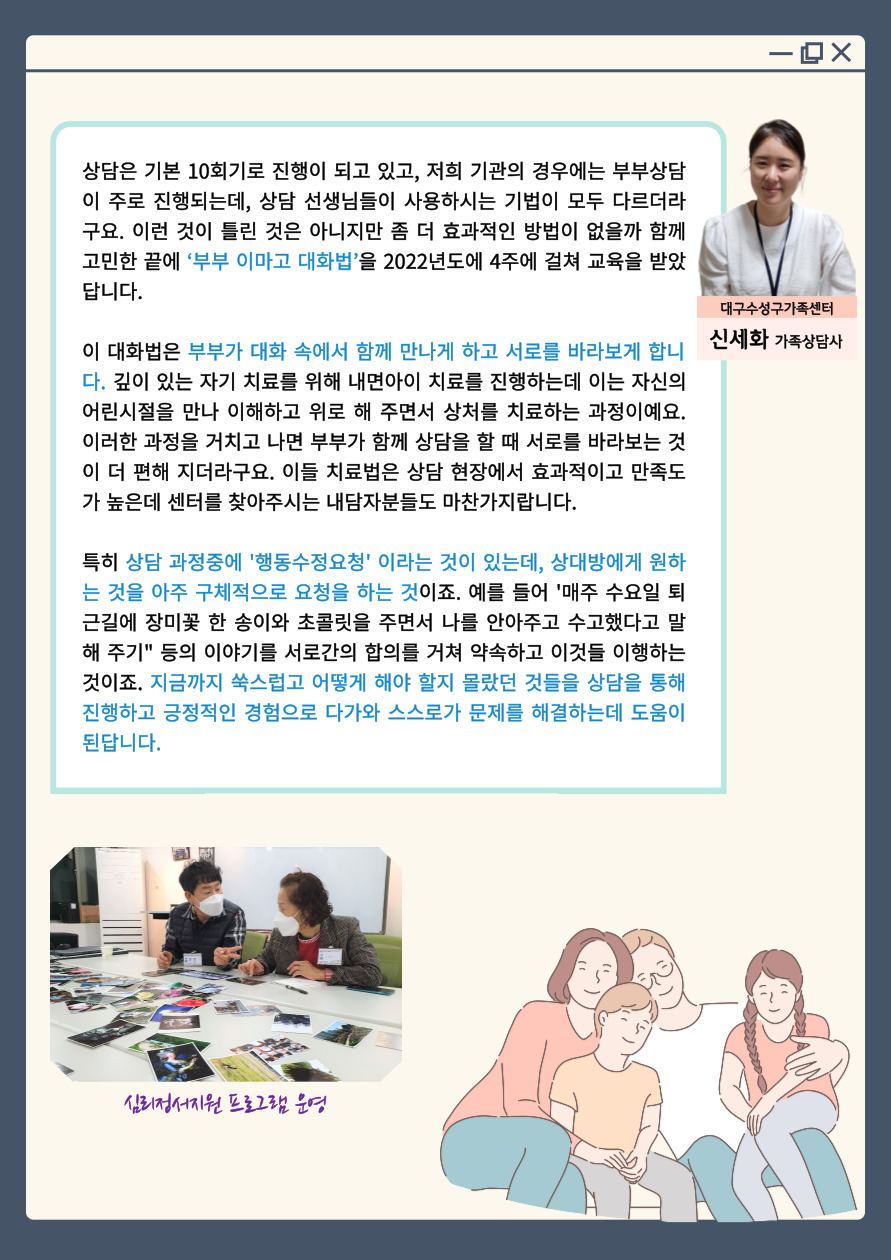 상담은 기본 10회기로 진행이 되고 있고, 저희 기관의 경우에는 부부상담이 주로 진행되는데, 상담 선생님들이 사용하시는 기법이 모두 다르더라구요. 이런 것이 틀린 것은 아니지만 좀 더 효과적인 방법이 없을까 함께 고민한 끝에 '부부 이마고 대화법'을 2022년도에 4주에 걸쳐 교육을 받았답니다.

이 대화법은 부부가 대화 속에서 함께 만나게 하고 서로를 바라보게 합니다. 깊이 있는 자기 치료를 위해 내면아이 치료를 진행하는데 이는 자신의 어린시절을 만나 이해하고 위로 해 주면서 상처를 치료하는 과정이예요. 이러한 과정을 거치고 나면 부부가 함께 상담을 할 때 서로를 바라보는 것이 더 편해 지더라구요. 이들 치료법은 상담 현장에서 효과적이고 만족도가 높은데 센터를 찾아주시는 내담자분들도 마찬가지랍니다.

특히 상담 과정중에 '행동수정요청' 이라는 것이 있는데, 상대방에게 원하는 것을 아주 구체적으로 요청을 하는 것이죠. 예를 들어 '매주 수요일 퇴근길에 장미꽃 한 송이와 초콜릿을 주면서 나를 안아주고 수고했다고 말해 주기" 등의 이야기를 서로간의 합의를 거쳐 약속하고 이것들 이행하는 것이죠. 지금까지 쑥스럽고 어떻게 해야 할지 몰랐던 것들을 상담을 통해 진행하고 긍정적인 경험으로 다가와 스스로가 문제를 해결하는데 도움이 된답니다.

대구수성구가족센터
신세화 가족상담사

심리정서지원 프로그램 운영